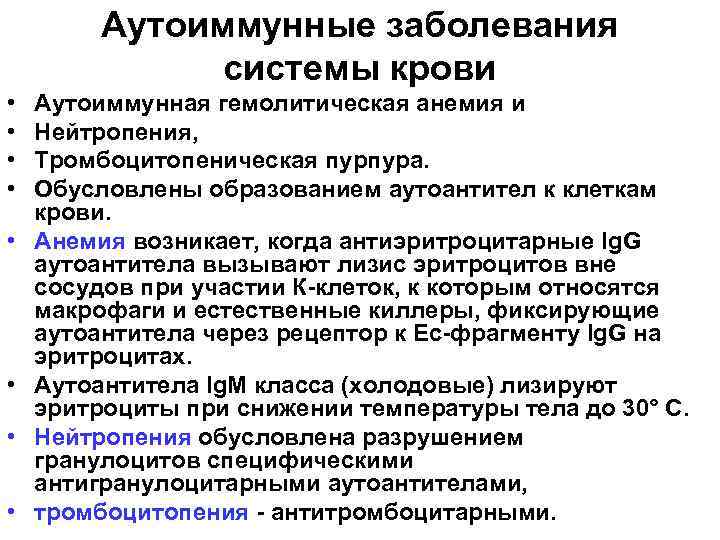 Аутоиммунные заболевания системы крови

• Аутоиммунная гемолитическая анемия и
• Нейтропения,
• Тромбоцитопеническая пурпура.
• Обусловлены образованием аутоантител к клеткам крови.
• Анемия возникает, когда антиэритроцитарные IgG аутоантитела вызывают лизис эритроцитов вне сосудов при участии К-клеток, к которым относятся макрофаги и естественные киллеры, фиксирующие аутоантитела через рецептор к Ес-фрагменту IgG на эритроцитах.
• Аутоантитела IgM класса (холодовые) лизируют эритроциты при снижении температуры тела до 30° С.
• Нейтропения обусловлена разрушением гранулоцитов специфическими антигранулоцитарными аутоантителами,
• тромбоцитопения - антитромбоцитарными.